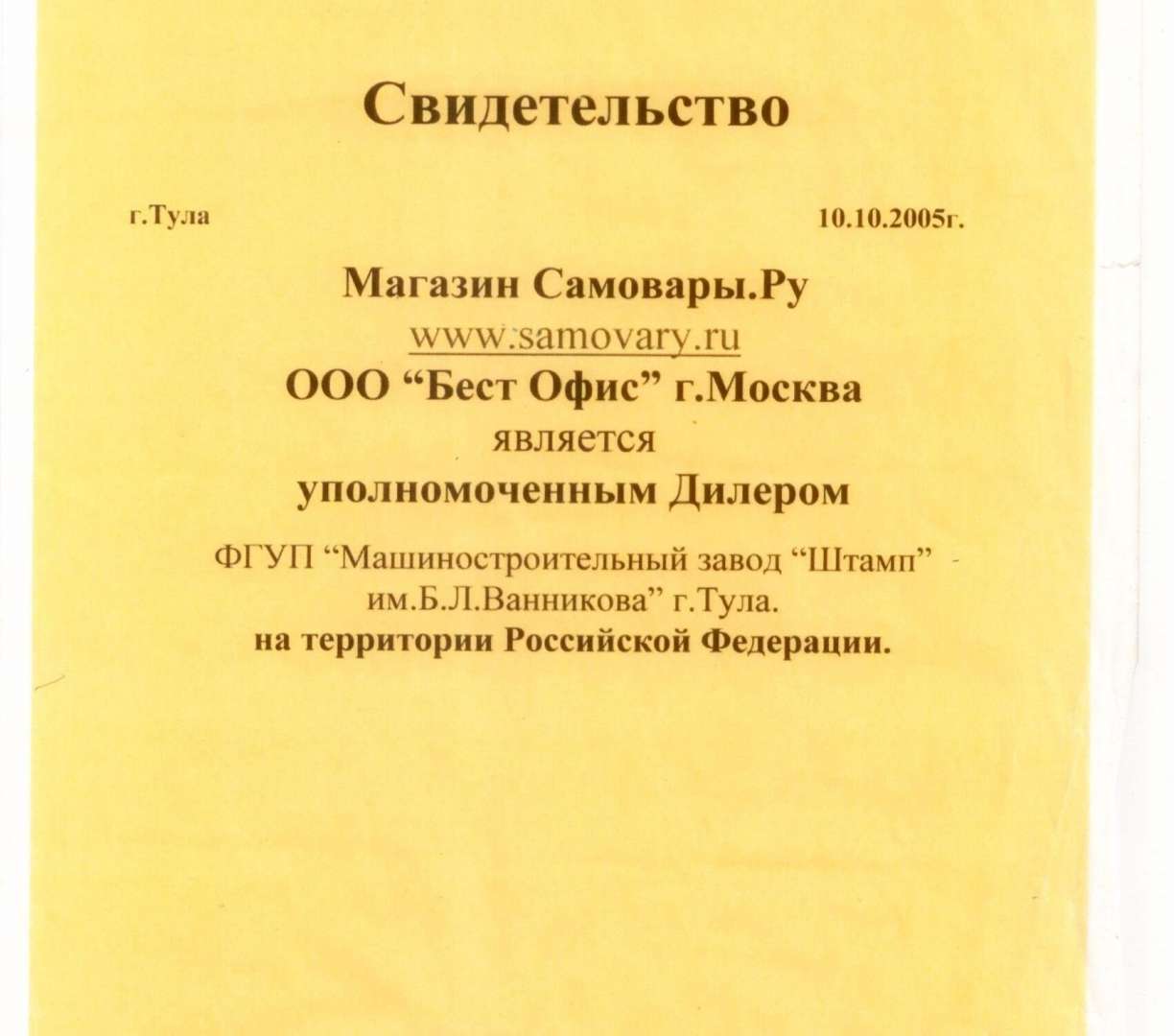 Свидетельство

г.Тула

10.10.2005г.

Магазин Самовары.Ру
www.samovary.ru
ООО “Бест Офис” г.Москва
является
уполномоченным Дилером

ФГУП “Машиностроительный завод “Штамп” им.Б.Л.Ванникова” г.Тула.
на территории Российской Федерации.